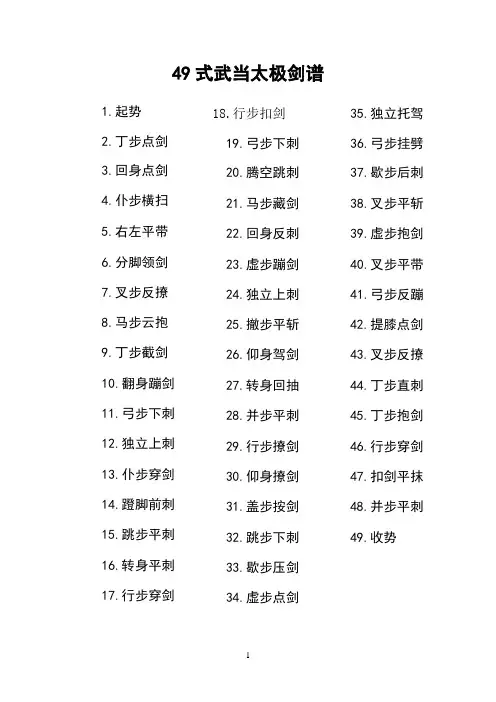 49 式武当太极剑谱

1. 起势
2. 丁步点剑
3. 回身点剑
4. 仆步横扫
5. 右左平带
6. 分脚领剑
7. 叉步反撩
8. 马步云抱
9. 丁步截剑
10. 翻身蹦剑
11. 弓步下刺
12. 独立上刺
13. 仆步穿剑
14. 蹬脚前刺
15. 跳步平刺
16. 转身平刺
17. 行步穿剑

18. 行步扣剑
19. 弓步下刺
20. 腾空跳刺
21. 马步藏剑
22. 回身反刺
23. 虚步蹦剑
24. 独立上刺
25. 撤步平斩
26. 仰身驾剑
27. 转身回抽
28. 并步平刺
29. 行步撩剑
30. 仰身撩剑
31. 盖步按剑
32. 跳步下刺
33. 歇步压剑
34. 虚步点剑

35. 独立托驾
36. 弓步挂劈
37. 歇步后刺
38. 叉步平斩
39. 虚步抱剑
40. 叉步平带
41. 弓步反蹦
42. 提膝点剑
43. 叉步反撩
44. 丁步直刺
45. 丁步抱剑
46. 行步穿剑
47. 扣剑平抹
48. 并步平刺
49. 收势

1